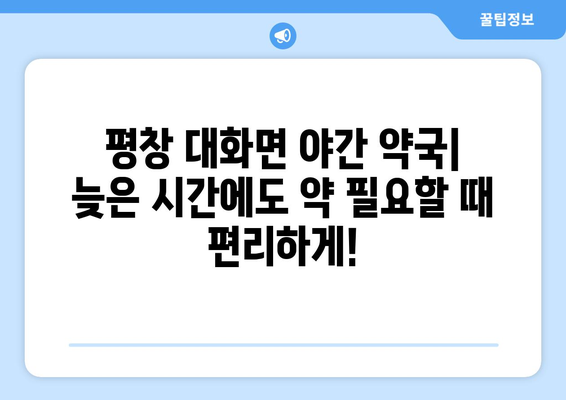 꿀팁정보

평창 대화면 야간 약국| 늦은 시간에도 약 필요할 때 편리하게!